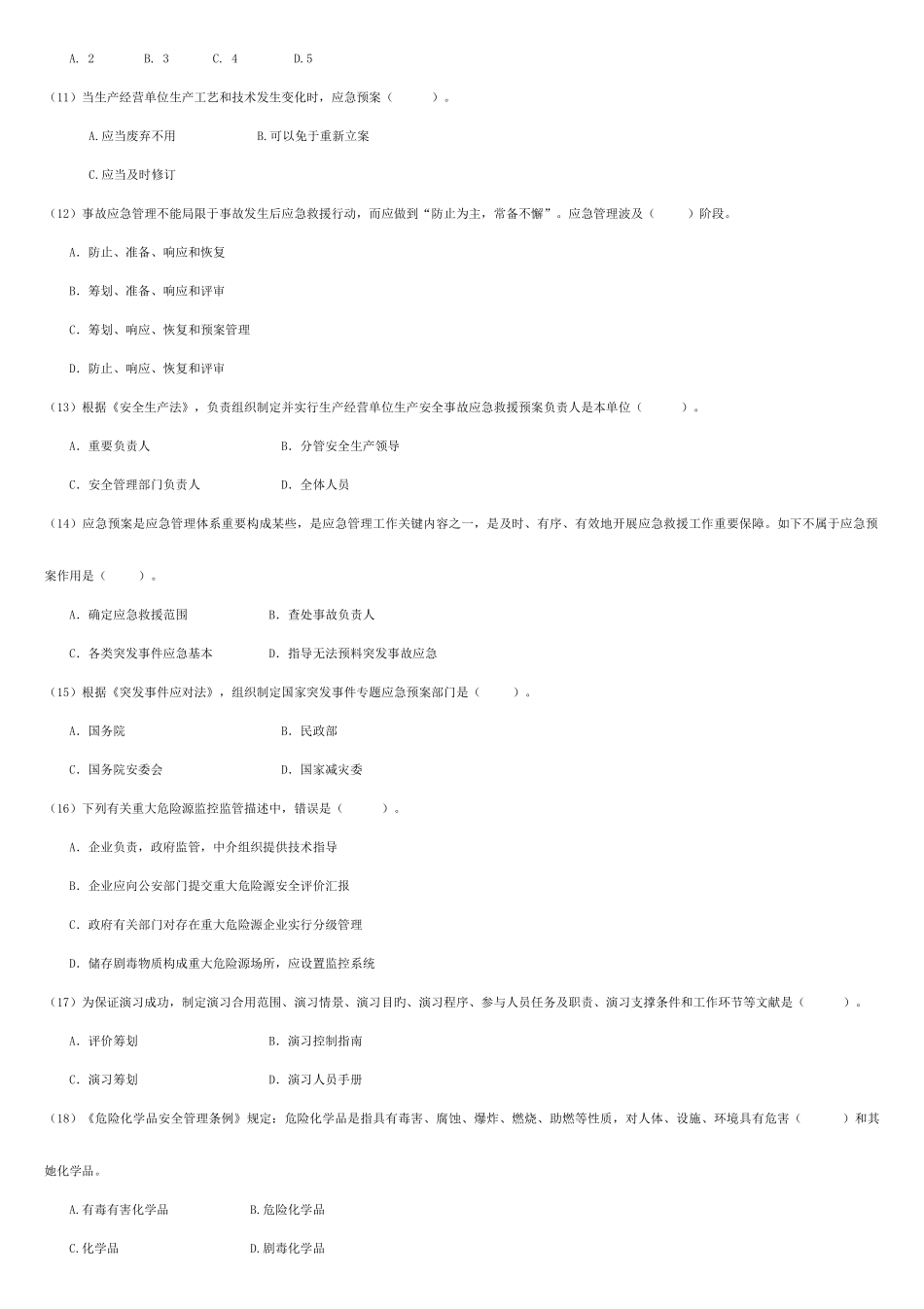 A. 2　　B. 3　　C. 4　　D.5

（11）当生产经营单位生产工艺和技术发生变化时，应急预案（　　）。

A.应当废弃不用　　B.可以免于重新立案

C.应当及时修订

（12）事故应急管理不能局限于事故发生后应急救援行动，而应做到“防止为主，常备不懈”。应急管理波及（　　）阶段。

A. 防止、准备、响应和恢复

B. 筹划、准备、响应和评审

C. 筹划、响应、恢复和预案管理

D. 防止、响应、恢复和评审

（13）根据《安全生产法》，负责组织制定并实行生产经营单位生产安全事故应急救援预案负责人是本单位（　　）。

A. 重要负责人　　B. 分管安全生产领导

C. 安全管理部门负责人　　D. 全体人员

（14）应急预案是应急管理体系重要构成某些，是应急管理工作关键内容之一，是及时、有序、有效地开展应急救援工作重要保障。如下不属于应急预案作用是（　　）。

A. 确定应急救援范围　　B. 查处事故负责人

C. 各类突发事件应急基本　　D. 指导无法预料突发事故应急

（15）根据《突发事件应对法》，组织制定国家突发事件专题应急预案部门是（　　）。

A. 国务院　　B. 民政部

C. 国务院安委会　　D. 国家减灾委

（16）下列有关重大危险源监控监管描述中，错误是（　　）。

A. 企业负责，政府监管，中介组织提供技术指导

B. 企业应向公安部门提交重大危险源安全评价汇报

C. 政府有关部门对存在重大危险源企业实行分级管理

D. 储存剧毒物质构成重大危险源场所，应设置监控系统

（17）为保证演习成功，制定演习合用范围、演习情景、演习目的、演习程序、参与人员任务及职责、演习支撑条件和工作环节等文献是（　　）。

A. 评价筹划　　B. 演习控制指南

C. 演习筹划　　D. 演习人员手册

（18）《危险化学品安全管理条例》规定：危险化学品是指具有毒害、腐蚀、爆炸、燃烧、助燃等性质，对人体、设施、环境具有危害（　　）和其她化学品。

A.有毒有害化学品　　B.危险化学品

C.化学品　　D.剧毒化学品